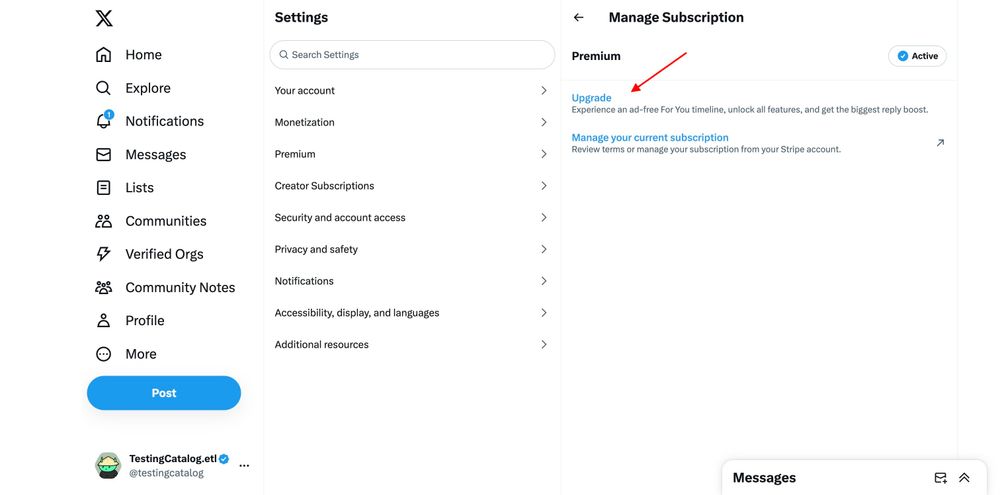 Home
Explore
1
Notifications
Messages
Lists
Communities
Verified Orgs
Community Notes
Profile
More
Post

TestingCatalog.etl
@testingcatalog

Settings
Search Settings
Your account
Monetization
Premium
Creator Subscriptions
Security and account access
Privacy and safety
Notifications
Accessibility, display, and languages
Additional resources

Manage Subscription
Premium
Active
Upgrade
Experience an ad-free For You timeline, unlock all features, and get the biggest reply boost.
Manage your current subscription
Review terms or manage your subscription from your Stripe account.

Messages